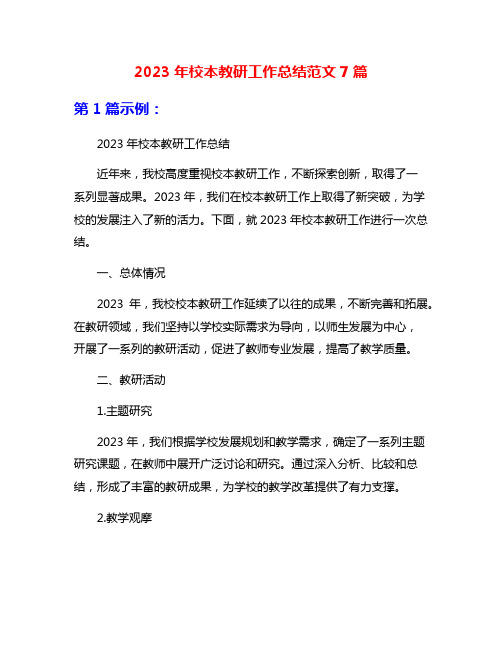 2023 年校本教研工作总结范文 7 篇

第 1 篇示例：

2023 年校本教研工作总结

近年来，我校高度重视校本教研工作，不断探索创新，取得了一系列显著成果。2023 年，我们在校本教研工作上取得了新突破，为学校的发展注入了新的活力。下面，就 2023 年校本教研工作进行一次总结。

一、总体情况

2023 年，我校校本教研工作延续了以往的成果，不断完善和拓展。在教研领域，我们坚持以学校实际需求为导向，以师生发展为中心，开展了一系列的教研活动，促进了教师专业发展，提高了教学质量。

二、教研活动

1.主题研究

2023 年，我们根据学校发展规划和教学需求，确定了一系列主题研究课题，在教师中展开广泛讨论和研究。通过深入分析、比较和总结，形成了丰富的教研成果，为学校的教学改革提供了有力支撑。

2.教学观摩